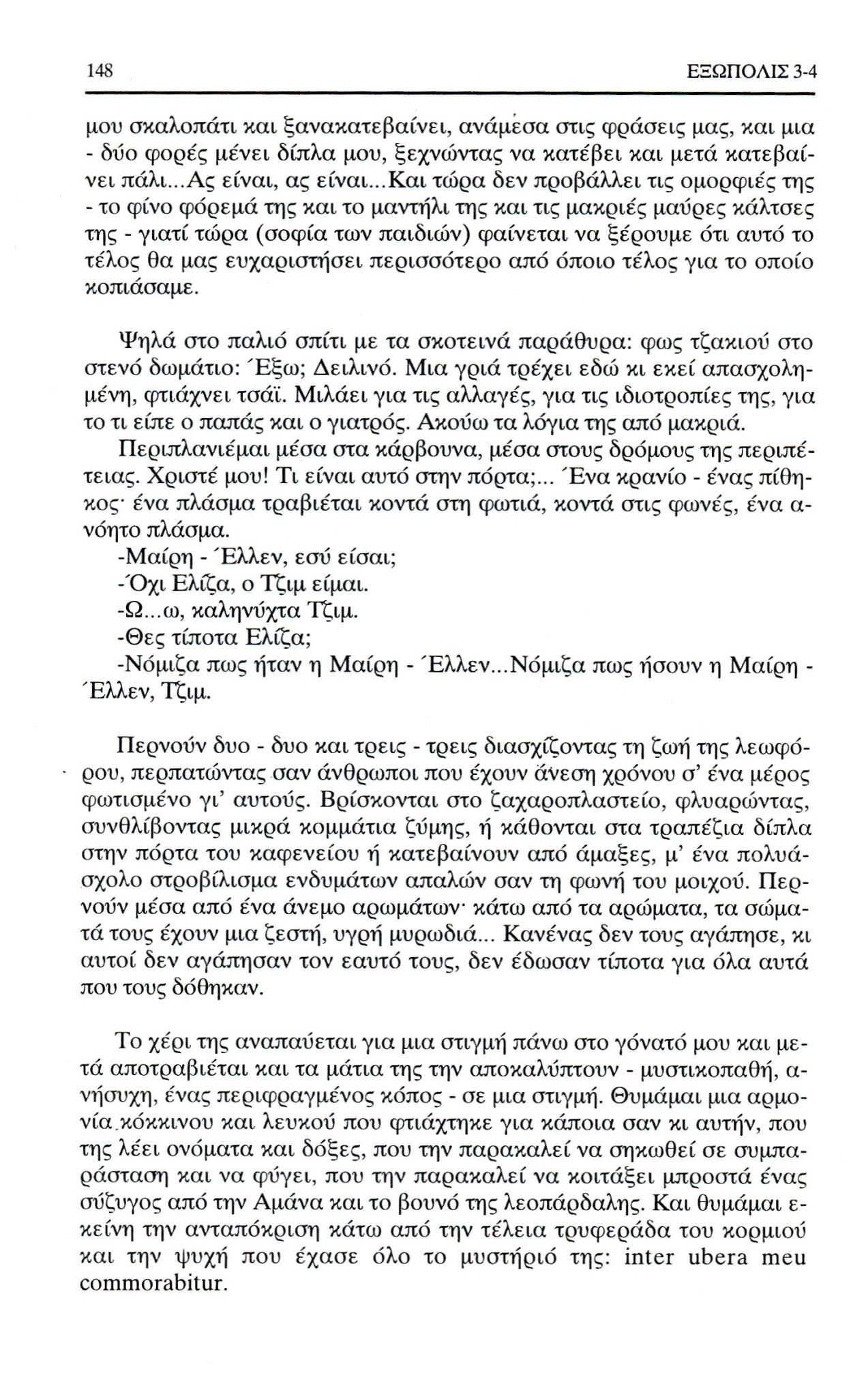 148 ΕΞΩΠΟΛΙΣ 3-4

μου σκαλοπάτι και ξανακατεβαίνει, ανάμεσα στις φράσεις μας, και μια - δύο φορές μένει δίπλα μου, ξεχνώντας να κατέβει και μετά κατεβαίνει πάλι...Ας είναι, ας είναι...Και τώρα δεν προβάλλει τις ομορφιές της - το φίνο φόρεμά της και το μαντήλι της και τις μακριές μαύρες κάλτσες της - γιατί τώρα (σοφία των παιδιών) φαίνεται να ξέρουμε ότι αυτό το τέλος θα μας ευχαριστήσει περισσότερο από όποιο τέλος για το οποίο κοπιάσαμε.

Ψηλά στο παλιό σπίτι με τα σκοτεινά παράθυρα: φως τζακιού στο στενό δωμάτιο: Έξω; Δειλινό. Μια γριά τρέχει εδώ κι εκεί απασχολημένη, φτιάχνει τσάϊ. Μιλάει για τις αλλαγές, για τις ιδιοτροπίες της, για το τι είπε ο παπάς και ο γιατρός. Ακούω τα λόγια της από μακριά.

Περιπλανιέμαι μέσα στα κάρβουνα, μέσα στους δρόμους της περιπέτειας. Χριστέ μου! Τι είναι αυτό στην πόρτα;... Ένα κρανίο - ένας πίθηκος· ένα πλάσμα τραβιέται κοντά στη φωτιά, κοντά στις φωνές, ένα ανόητο πλάσμα.

-Μαίρη - Έλλεν, εσύ είσαι;

-Όχι Ελίζα, ο Τζιμ είμαι.

-Ω...ω, καληνύχτα Τζιμ.

-Θες τίποτα Ελίζα;

-Νόμιζα πως ήταν η Μαίρη - Έλλεν...Νόμιζα πως ήσουν η Μαίρη - Έλλεν, Τζιμ.

Περνούν δυο - δυο και τρεις - τρεις διασχίζοντας τη ζωή της λεωφόρου, περπατώντας σαν άνθρωποι που έχουν άνεση χρόνου σ' ένα μέρος φωτισμένο γι' αυτούς. Βρίσκονται στο ζαχαροπλαστείο, φλυαρώντας, συνθλίβοντας μικρά κομμάτια ζύμης, ή κάθονται στα τραπέζια δίπλα στην πόρτα του καφενείου ή κατεβαίνουν από άμαξες, μ' ένα πολυάσχολο στροβίλισμα ενδυμάτων απαλών σαν τη φωνή του μοιχού. Περνούν μέσα από ένα άνεμο αρωμάτων· κάτω από τα αρώματα, τα σώματά τους έχουν μια ζεστή, υγρή μυρωδιά... Κανένας δεν τους αγάπησε, κι αυτοί δεν αγάπησαν τον εαυτό τους, δεν έδωσαν τίποτα για όλα αυτά που τους δόθηκαν.

Το χέρι της αναπαύεται για μια στιγμή πάνω στο γόνατό μου και μετά αποτραβιέται και τα μάτια της την αποκαλύπτουν - μυστικοπαθή, ανήσυχη, ένας περιφραγμένος κόπος - σε μια στιγμή. Θυμάμαι μια αρμονία κόκκινου και λευκού που φτιάχτηκε για κάποια σαν κι αυτήν, που της λέει ονόματα και δόξες, που την παρακαλεί να σηκωθεί σε συμπαράσταση και να φύγει, που την παρακαλεί να κοιτάξει μπροστά ένας σύζυγος από την Αμάνα και το βουνό της λεοπάρδαλης. Και θυμάμαι εκείνη την ανταπόκριση κάτω από την τέλεια τρυφεράδα του κορμιού και την ψυχή που έχασε όλο το μυστήριό της: inter ubera meu commorabitur.